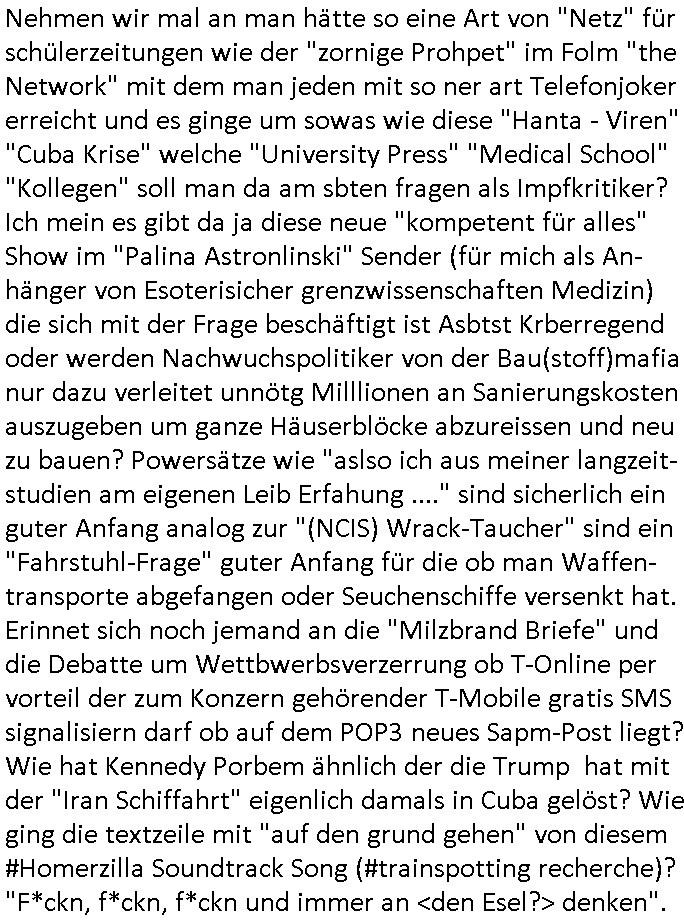 Nehmen wir mal an man hätte so eine Art von "Netz" für schülerzeitungen wie der "zornige Prohpet" im Folm "the Network" mit dem man jeden mit so ner art Telefonjoker erreicht und es ginge um sowas wie diese "Hanta - Viren" "Cuba Krise" welche "University Press" "Medical School" "Kollegen" soll man da am sbten fragen als Impfkritiker? Ich mein es gibt da ja diese neue "kompetent für alles" Show im "Palina Astronlinski" Sender (für mich als Anhänger von Esoterisicher grenzwissenschaften Medizin) die sich mit der Frage beschäftigt ist Asbtst Krberregend oder werden Nachwuchspolitiker von der Bau(stoff)mafia nur dazu verleitet unnötg Milllionen an Sanierungskosten auszugeben um ganze Häuserblöcke abzureissen und neu zu bauen? Powersätze wie "aslso ich aus meiner langzeitstudien am eigenen Leib Erfahung ...." sind sicherlich ein guter Anfang analog zur "(NCIS) Wrack-Taucher" sind ein "Fahrstuhl-Frage" guter Anfang für die ob man Waffentransporte abgefangen oder Seuchenschiffe versenkt hat. Erinnet sich noch jemand an die "Milzbrand Briefe" und die Debatte um Wettbwerbsverzerrung ob T-Online per vorteil der zum Konzern gehörender T-Mobile gratis SMS signalisiern darf ob auf dem POP3 neues Sapm-Post liegt? Wie hat Kennedy Porbem ähnlich der die Trump hat mit der "Iran Schiffahrt" eigenlich damals in Cuba gelöst? Wie ging die textzeile mit "auf den grund gehen" von diesem #Homerzilla Soundtrack Song (#trainspotting recherche)? "F*ckn, f*ckn, f*ckn und immer an <den Esel?> denken".